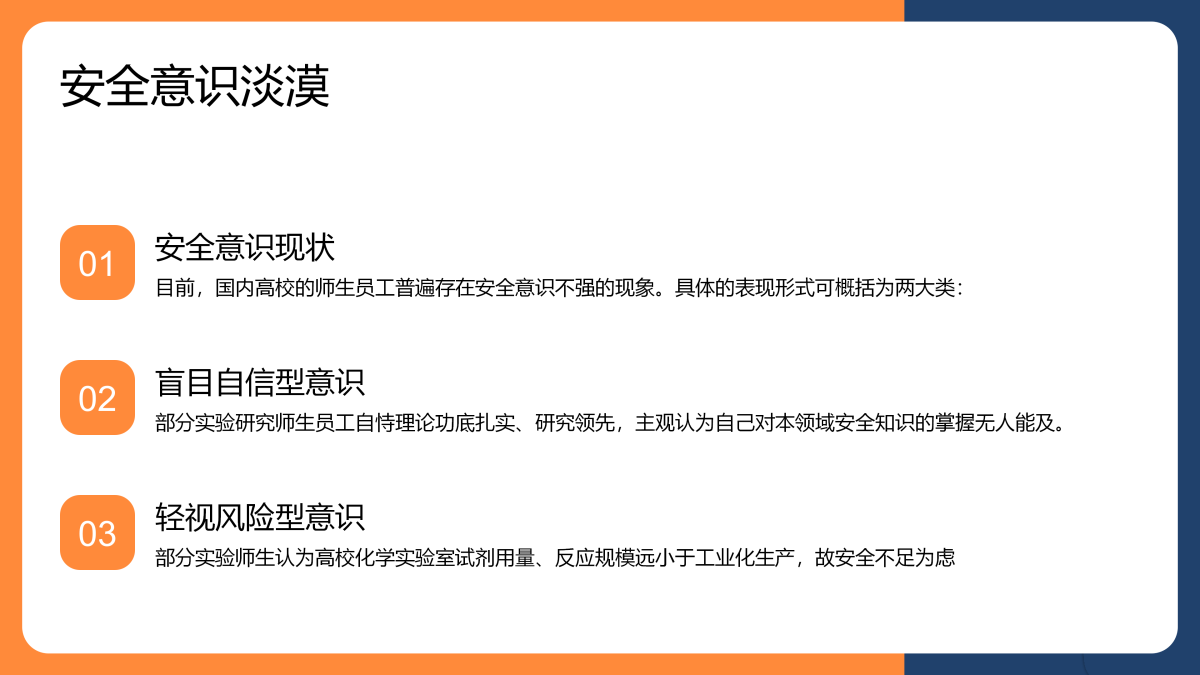 安全意识淡漠

01

安全意识现状

目前，国内高校的师生员工普遍存在安全意识不强的现象。具体的表现形式可概括为两大类：

02

盲目自信型意识

部分实验研究师生员工自恃理论功底扎实、研究领先，主观认为自己对本领域安全知识的掌握无人能及。

03

轻视风险型意识

部分实验师生认为高校化学实验室试剂用量、反应规模远小于工业化生产，故安全不足为虑